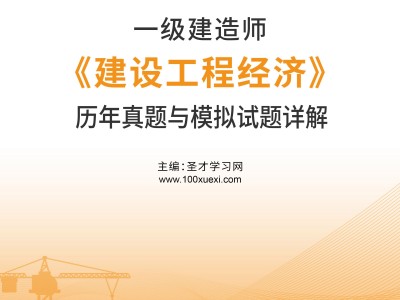 一级建造师

《建设工程经济》

历年真题与模拟试题详解

主编：圣才学习网
www.100xuexi.com